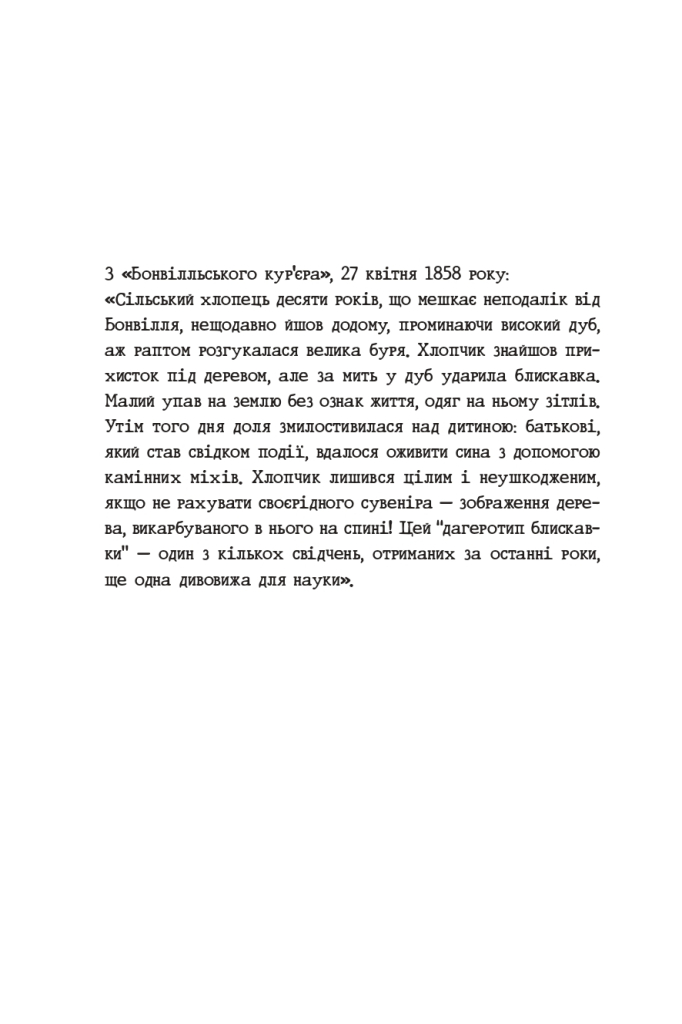 З «Бонвілльського кур'єра», 27 квітня 1858 року:
«Сільський хлопець десяти років, що мешкає неподалік від Бонвілля, нещодавно йшов додому, проминаючи високий дуб, аж раптом розгукалася велика буря. Хлопчик знайшов прихисток під деревом, але за мить у дуб ударила блискавка. Малий упав на землю без ознак життя, одяг на ньому зітлів. Утім того дня доля змилостивилася над дитиною: батькові, який став свідком події, вдалося оживити сина з допомогою камінних міхів. Хлопчик лишився цілим і неушкодженим, якщо не рахувати своєрідного сувеніра — зображення дерева, викарбуваного в нього на спині! Цей "дагеротип блискавки" — один з кількох свідчень, отриманих за останні роки, ще одна дивовижа для науки».